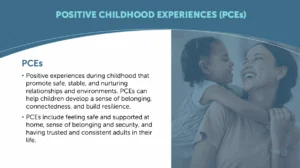 POSITIVE CHILDHOOD EXPERIENCES (PCEs)

PCEs

• Positive experiences during childhood that promote safe, stable, and nurturing relationships and environments. PCEs can help children develop a sense of belonging, connectedness, and build resilience.

• PCEs include feeling safe and supported at home, sense of belonging and security, and having trusted and consistent adults in their life.